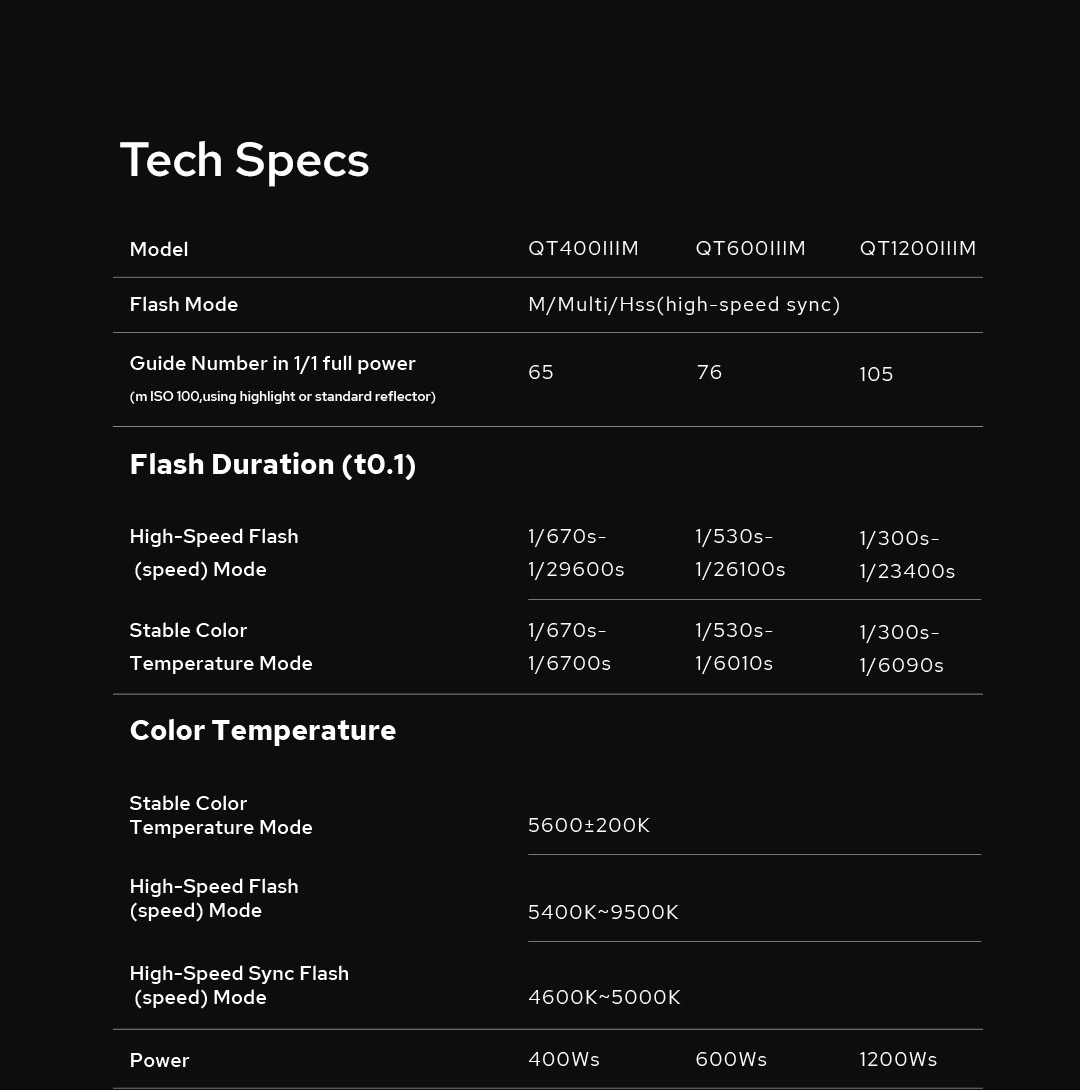 Tech Specs

| Model | QT400IIIM | QT600IIIM | QT1200IIIM |
|---|---|---|---|
| Flash Mode | M/Multi/Hss(high-speed sync) | | |
| Guide Number in 1/1 full power (m ISO 100,using highlight or standard reflector) | 65 | 76 | 105 |
| Flash Duration (t0.1) | | | |
| High-Speed Flash (speed) Mode | 1/670s-1/29600s | 1/530s-1/26100s | 1/300s-1/23400s |
| Stable Color Temperature Mode | 1/670s-1/6700s | 1/530s-1/6010s | 1/300s-1/6090s |
| Color Temperature | | | |
| Stable Color Temperature Mode | 5600±200K | | |
| High-Speed Flash (speed) Mode | 5400K~9500K | | |
| High-Speed Sync Flash (speed) Mode | 4600K~5000K | | |
| Power | 400Ws | 600Ws | 1200Ws |